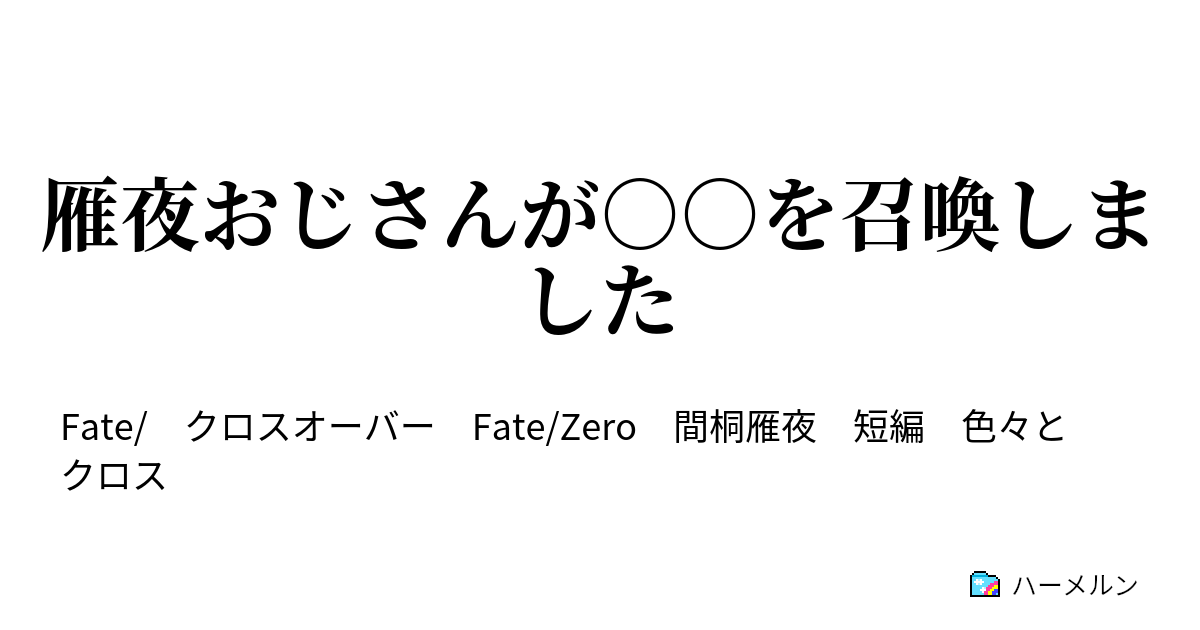 雁夜おじさんが○○を召喚しました

Fate/　クロスオーバー　Fate/Zero　間桐雁夜　短編　色々とクロス

ハーメルン